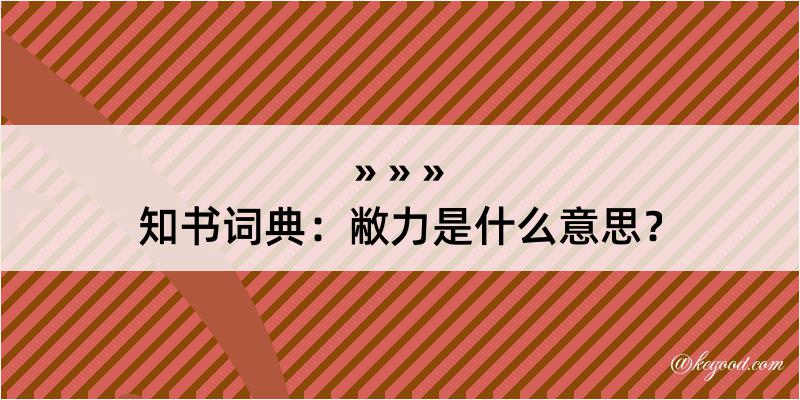 » » »
知书词典：敝力是什么意思？

@kegood.com